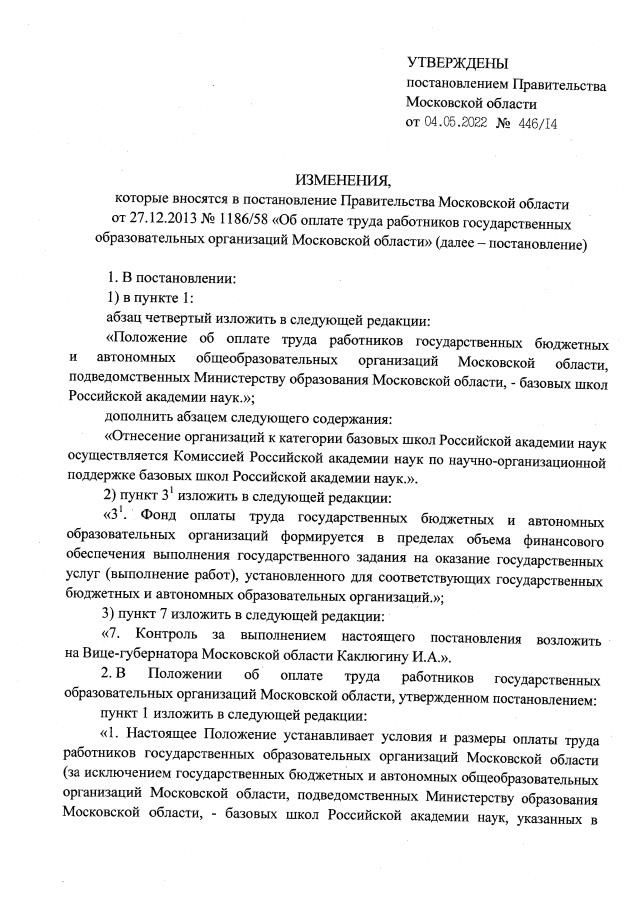 УТВЕРЖДЕНЫ
постановлением Правительства
Московской области
от 04.05.2022 № 446/14

ИЗМЕНЕНИЯ,
которые вносятся в постановление Правительства Московской области от 27.12.2013 № 1186/58 «Об оплате труда работников государственных образовательных организаций Московской области» (далее – постановление)

1. В постановлении:

1) в пункте 1:

абзац четвертый изложить в следующей редакции:

«Положение об оплате труда работников государственных бюджетных и автономных общеобразовательных организаций Московской области, подведомственных Министерству образования Московской области, - базовых школ Российской академии наук.»;

дополнить абзацем следующего содержания:

«Отнесение организаций к категории базовых школ Российской академии наук осуществляется Комиссией Российской академии наук по научно-организационной поддержке базовых школ Российской академии наук.».

2) пункт $3^1$ изложить в следующей редакции:

«$3^1$. Фонд оплаты труда государственных бюджетных и автономных образовательных организаций формируется в пределах объема финансового обеспечения выполнения государственного задания на оказание государственных услуг (выполнение работ), установленного для соответствующих государственных бюджетных и автономных образовательных организаций.»;

3) пункт 7 изложить в следующей редакции:

«7. Контроль за выполнением настоящего постановления возложить на Вице-губернатора Московской области Каклюгину И.А.».

2. В Положении об оплате труда работников государственных образовательных организаций Московской области, утвержденном постановлением:

пункт 1 изложить в следующей редакции:

«1. Настоящее Положение устанавливает условия и размеры оплаты труда работников государственных образовательных организаций Московской области (за исключением государственных бюджетных и автономных общеобразовательных организаций Московской области, подведомственных Министерству образования Московской области, - базовых школ Российской академии наук, указанных в